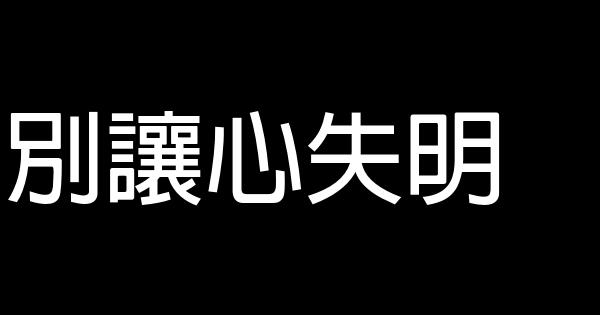 別讓心失明